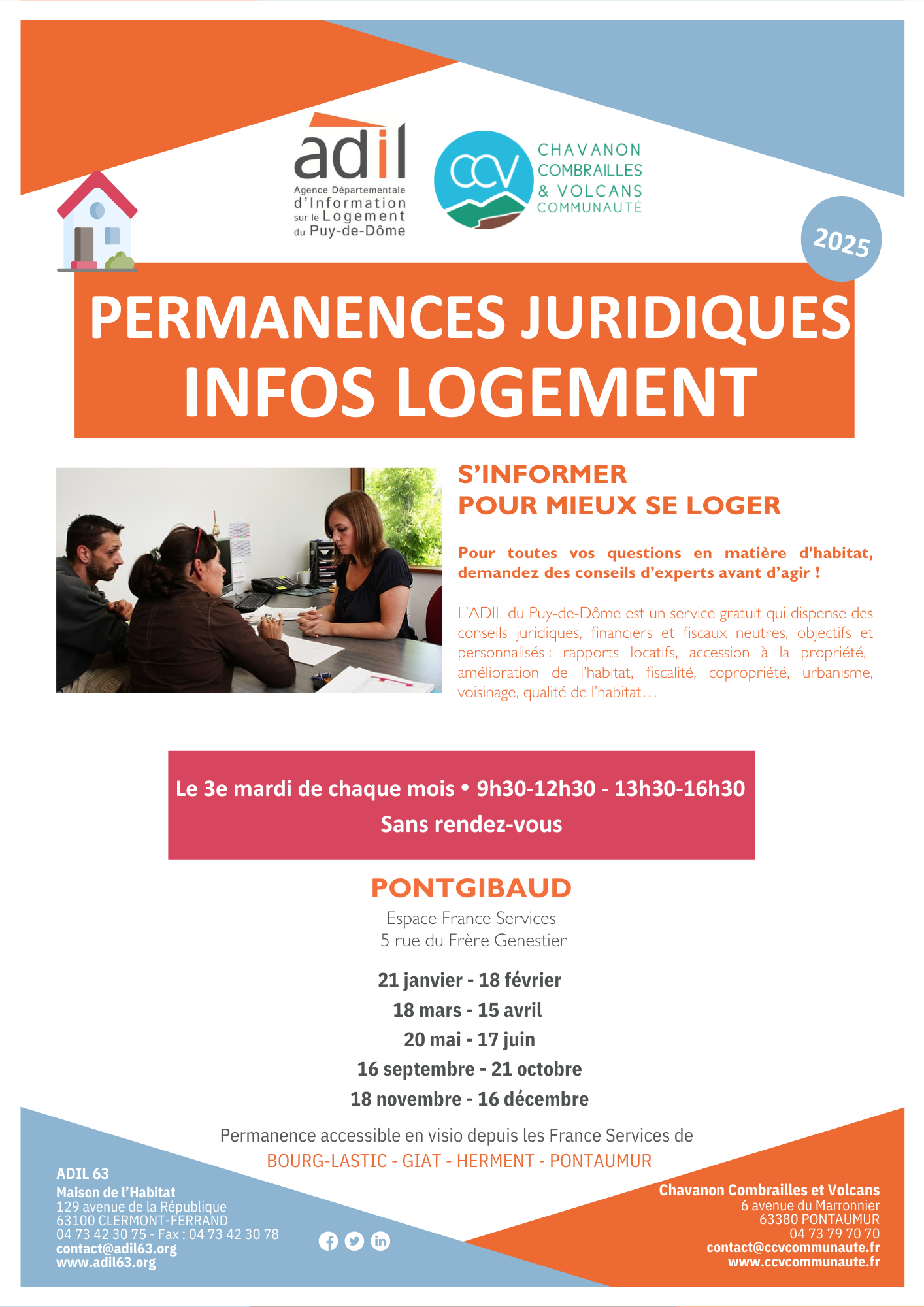 adil
Agence Départementale d'Information sur le Logement du Puy-de-Dôme

CCV
CHAVANON COMBRAILLES & VOLCANS COMMUNAUTÉ

2025

PERMANENCES JURIDIQUES
INFOS LOGEMENT

S'INFORMER
POUR MIEUX SE LOGER

Pour toutes vos questions en matière d'habitat, demandez des conseils d'experts avant d'agir !

L'ADIL du Puy-de-Dôme est un service gratuit qui dispense des conseils juridiques, financiers et fiscaux neutres, objectifs et personnalisés : rapports locatifs, accession à la propriété, amélioration de l'habitat, fiscalité, copropriété, urbanisme, voisinage, qualité de l'habitat…

Le 3e mardi de chaque mois • 9h30-12h30 - 13h30-16h30
Sans rendez-vous

PONTGIBAUD
Espace France Services
5 rue du Frère Genestier

21 janvier - 18 février
18 mars - 15 avril
20 mai - 17 juin
16 septembre - 21 octobre
18 novembre - 16 décembre

Permanence accessible en visio depuis les France Services de
BOURG-LASTIC - GIAT - HERMENT - PONTAUMUR

ADIL 63
Maison de l'Habitat
129 avenue de la République
63100 CLERMONT-FERRAND
04 73 42 30 75 - Fax : 04 73 42 30 78
contact@adil63.org
www.adil63.org

Chavanon Combrailles et Volcans
6 avenue du Marronnier
63380 PONTAUMUR
04 73 79 70 70
contact@ccvcommunaute.fr
www.ccvcommunaute.fr